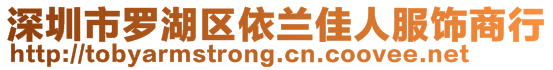 深圳市罗湖区依兰佳人服饰商行
http://tobyarmstrong.cn.coovee.net